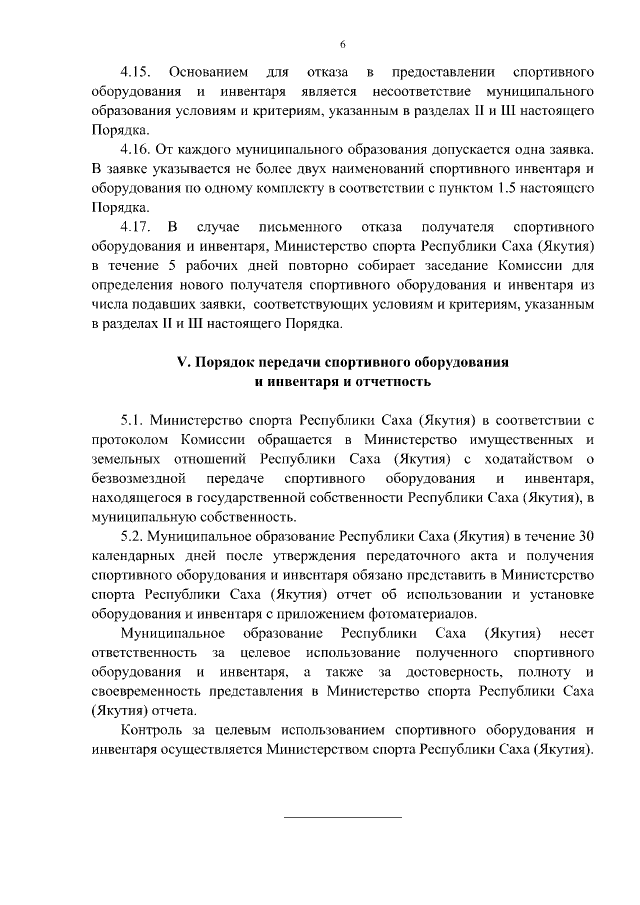 6

4.15. Основанием для отказа в предоставлении спортивного оборудования и инвентаря является несоответствие муниципального образования условиям и критериям, указанным в разделах II и III настоящего Порядка.

4.16. От каждого муниципального образования допускается одна заявка. В заявке указывается не более двух наименований спортивного инвентаря и оборудования по одному комплекту в соответствии с пунктом 1.5 настоящего Порядка.

4.17. В случае письменного отказа получателя спортивного оборудования и инвентаря, Министерство спорта Республики Саха (Якутия) в течение 5 рабочих дней повторно собирает заседание Комиссии для определения нового получателя спортивного оборудования и инвентаря из числа подавших заявки, соответствующих условиям и критериям, указанным в разделах II и III настоящего Порядка.

V. Порядок передачи спортивного оборудования и инвентаря и отчетность

5.1. Министерство спорта Республики Саха (Якутия) в соответствии с протоколом Комиссии обращается в Министерство имущественных и земельных отношений Республики Саха (Якутия) с ходатайством о безвозмездной передаче спортивного оборудования и инвентаря, находящегося в государственной собственности Республики Саха (Якутия), в муниципальную собственность.

5.2. Муниципальное образование Республики Саха (Якутия) в течение 30 календарных дней после утверждения передаточного акта и получения спортивного оборудования и инвентаря обязано представить в Министерство спорта Республики Саха (Якутия) отчет об использовании и установке оборудования и инвентаря с приложением фотоматериалов.

Муниципальное образование Республики Саха (Якутия) несет ответственность за целевое использование полученного спортивного оборудования и инвентаря, а также за достоверность, полноту и своевременность представления в Министерство спорта Республики Саха (Якутия) отчета.

Контроль за целевым использованием спортивного оборудования и инвентаря осуществляется Министерством спорта Республики Саха (Якутия).